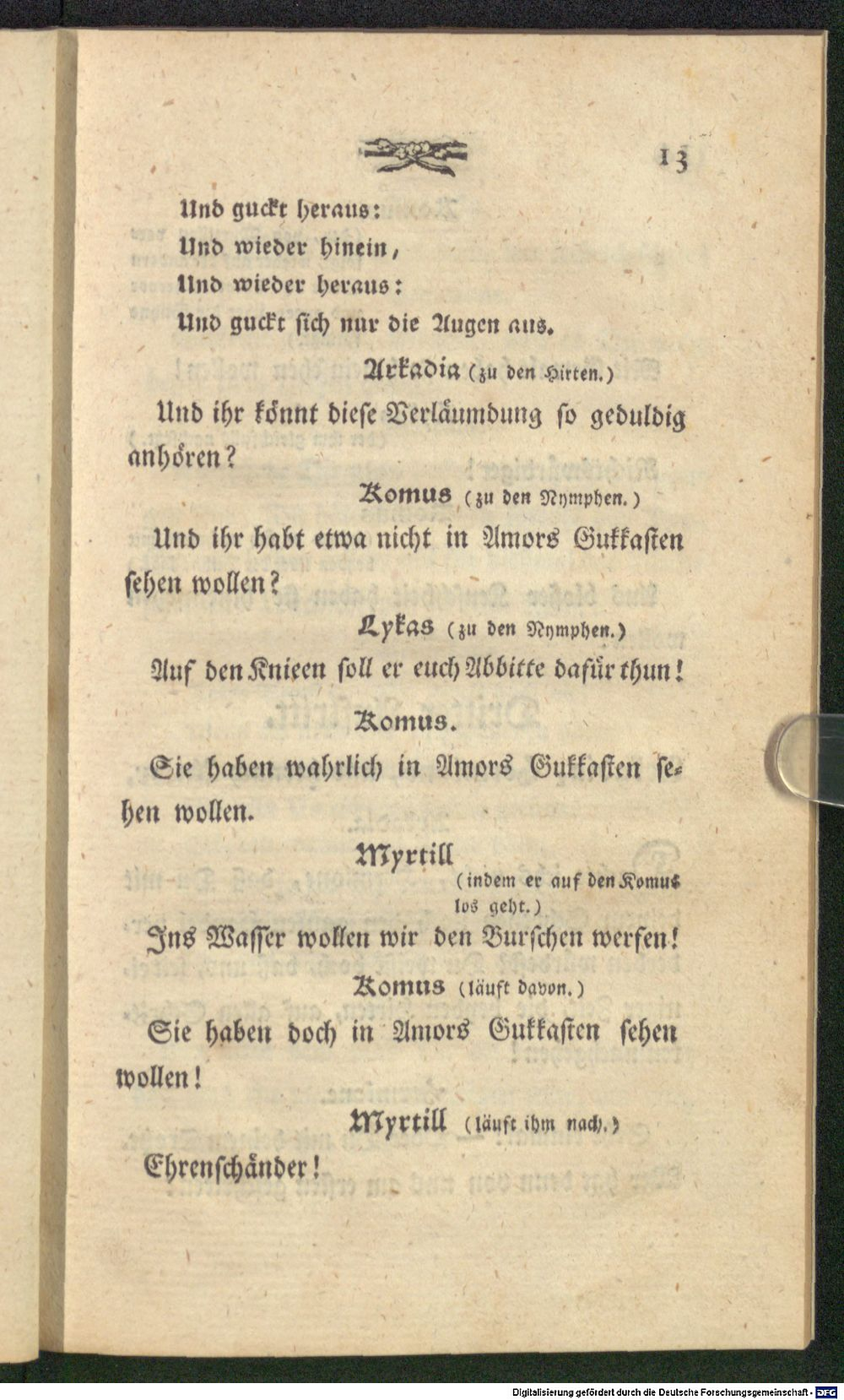 13

Und guckt heraus:
Und wieder hinein,
Und wieder heraus:
Und guckt sich nur die Augen aus.

Arkadia (zu den Hirten.)

Und ihr könnt diese Verläumdung so geduldig anhören?

Komus (zu den Nymphen.)

Und ihr habt etwa nicht in Amors Gukkasten sehen wollen?

Lykas (zu den Nymphen.)

Auf den Knieen soll er euch Abbitte dafür thun!

Komus.

Sie haben wahrlich in Amors Gukkasten sehen wollen.

Myrtill (indem er auf den Komus los geht.)

Ins Wasser wollen wir den Burschen werfen!

Komus (läuft davon.)

Sie haben doch in Amors Gukkasten sehen wollen!

Myrtill (läuft ihm nach.)

Ehrenschänder!

Digitalisierung gefördert durch die Deutsche Forschungsgemeinschaft · DFG